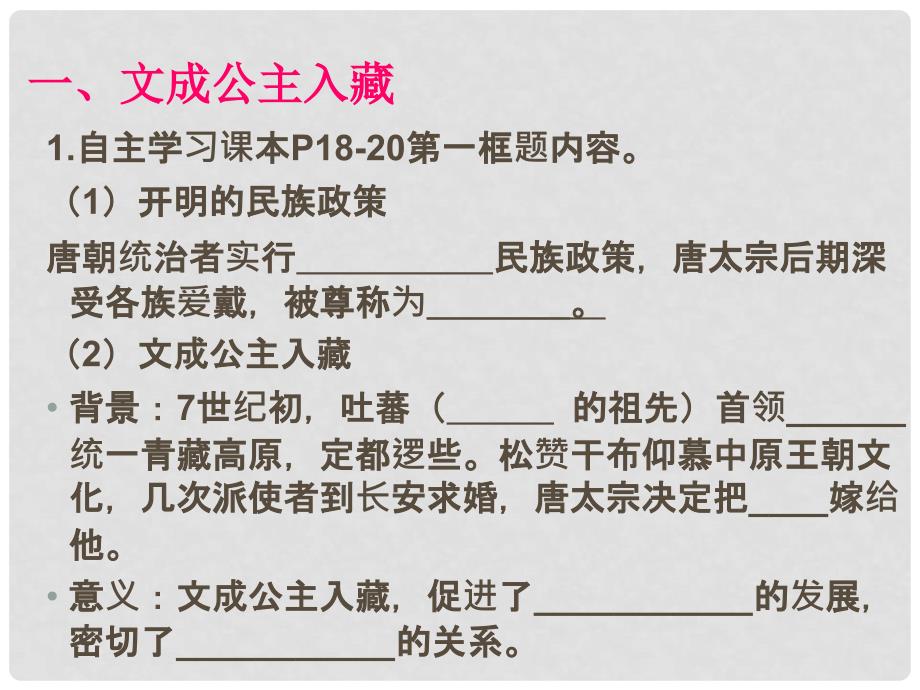 一、文成公主入藏

1.自主学习课本P18-20第一框题内容。

（1）开明的民族政策

唐朝统治者实行___________民族政策，唐太宗后期深受各族爱戴，被尊称为________。

（2）文成公主入藏

• 背景：7世纪初，吐蕃（______ 的祖先）首领_______统一青藏高原，定都逻些。松赞干布仰慕中原王朝文化，几次派使者到长安求婚，唐太宗决定把____嫁给他。

• 意义：文成公主入藏，促进了____________的发展，密切了____________的关系。